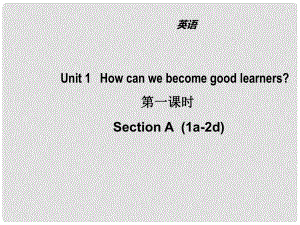 英语

Unit 1 How can we become good learners?

第一课时

Section A (1a-2d)